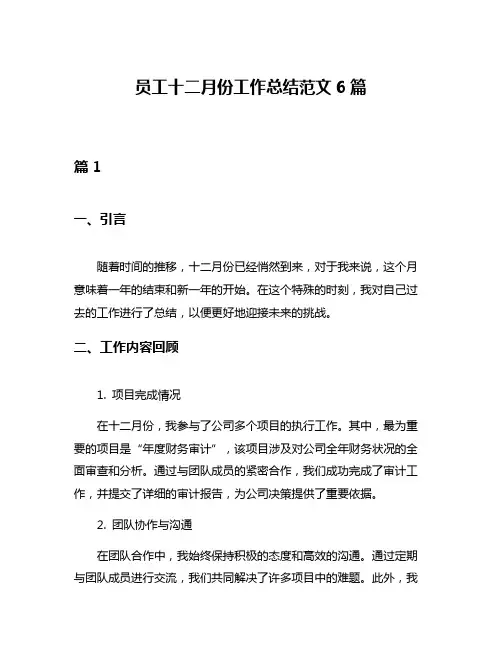 员工十二月份工作总结范文 6 篇

篇 1

一、引言

随着时间的推移，十二月份已经悄然到来，对于我来说，这个月意味着一年的结束和新一年的开始。在这个特殊的时刻，我对自己过去的工作进行了总结，以便更好地迎接未来的挑战。

二、工作内容回顾

1. 项目完成情况

在十二月份，我参与了公司多个项目的执行工作。其中，最为重要的项目是“年度财务审计”，该项目涉及对公司全年财务状况的全面审查和分析。通过与团队成员的紧密合作，我们成功完成了审计工作，并提交了详细的审计报告，为公司决策提供了重要依据。

2. 团队协作与沟通

在团队合作中，我始终保持积极的态度和高效的沟通。通过定期与团队成员进行交流，我们共同解决了许多项目中的难题。此外，我